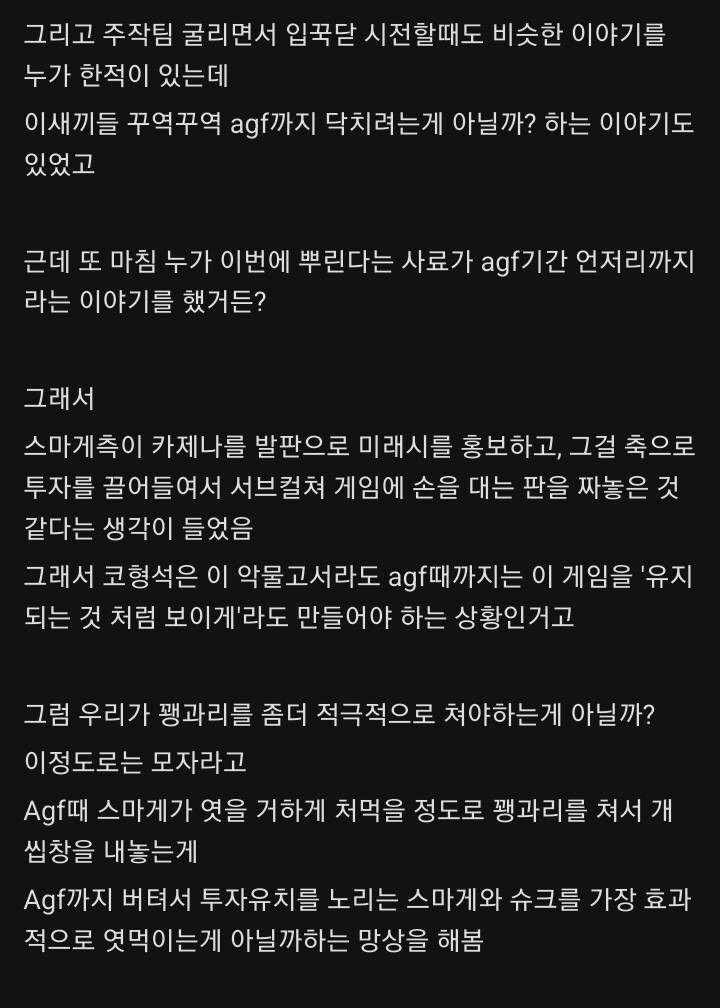 그리고 주작팀 굴리면서 입꾹닫 시전할때도 비슷한 이야기를 누가 한적이 있는데
이새끼들 꾸역꾸역 agf까지 닥치려는게 아닐까? 하는 이야기도 있었고

근데 또 마침 누가 이번에 뿌린다는 사료가 agf기간 언저리까지라는 이야기를 했거든?

그래서
스마게측이 카제나를 발판으로 미래시를 홍보하고, 그걸 축으로 투자를 끌어들여서 서브컬쳐 게임에 손을 대는 판을 짜놓은 것 같다는 생각이 들었음
그래서 코형석은 이 악물고서라도 agf때까지는 이 게임을 '유지되는 것 처럼 보이게'라도 만들어야 하는 상황인거고

그럼 우리가 꽹과리를 좀더 적극적으로 쳐야하는게 아닐까?
이정도로는 모자라고
Agf때 스마게가 엿을 거하게 처먹을 정도로 꽹과리를 쳐서 개씹창을 내놓는게
Agf까지 버텨서 투자유치를 노리는 스마게와 슈크를 가장 효과적으로 엿먹이는게 아닐까하는 망상을 해봄